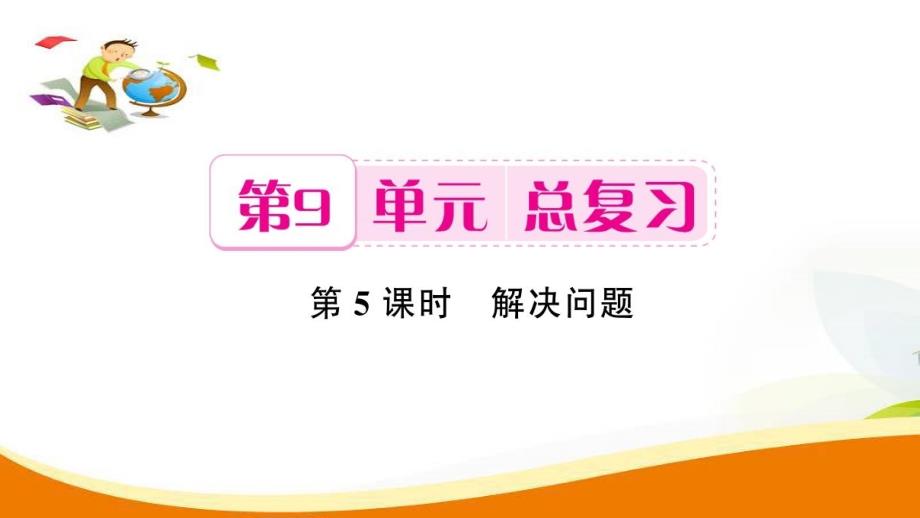 第9 单元 总复习

第 5 课时 解决问题